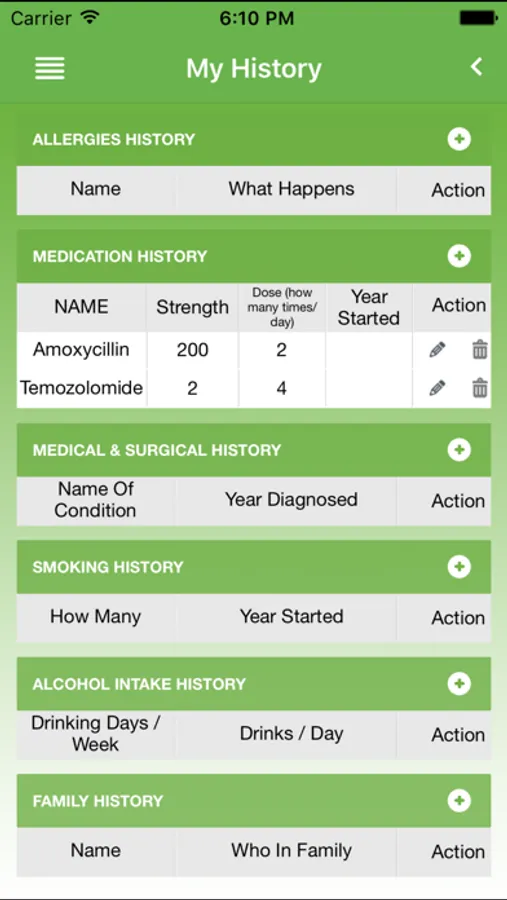 Carrier 6:10 PM

My History

ALLERGIES HISTORY

| Name | What Happens | Action |
|---|---|---|

MEDICATION HISTORY

| NAME | Strength | Dose (how many times/ day) | Year Started | Action |
|---|---|---|---|---|
| Amoxycillin | 200 | 2 | | |
| Temozolomide | 2 | 4 | | |

MEDICAL & SURGICAL HISTORY

| Name Of Condition | Year Diagnosed | Action |
|---|---|---|

SMOKING HISTORY

| How Many | Year Started | Action |
|---|---|---|

ALCOHOL INTAKE HISTORY

| Drinking Days / Week | Drinks / Day | Action |
|---|---|---|

FAMILY HISTORY

| Name | Who In Family | Action |
|---|---|---|